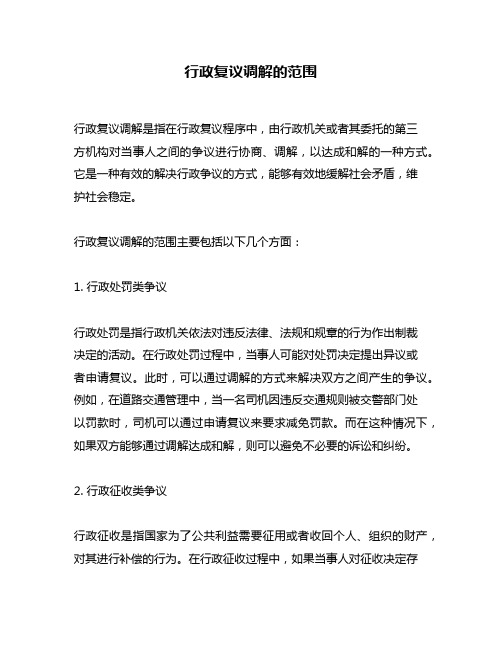 行政复议调解的范围

行政复议调解是指在行政复议程序中，由行政机关或者其委托的第三方机构对当事人之间的争议进行协商、调解，以达成和解的一种方式。它是一种有效的解决行政争议的方式，能够有效地缓解社会矛盾，维护社会稳定。

行政复议调解的范围主要包括以下几个方面：

1. 行政处罚类争议

行政处罚是指行政机关依法对违反法律、法规和规章的行为作出制裁决定的活动。在行政处罚过程中，当事人可能对处罚决定提出异议或者申请复议。此时，可以通过调解的方式来解决双方之间产生的争议。例如，在道路交通管理中，当一名司机因违反交通规则被交警部门处以罚款时，司机可以通过申请复议来要求减免罚款。而在这种情况下，如果双方能够通过调解达成和解，则可以避免不必要的诉讼和纠纷。

2. 行政征收类争议

行政征收是指国家为了公共利益需要征用或者收回个人、组织的财产，对其进行补偿的行为。在行政征收过程中，如果当事人对征收决定存